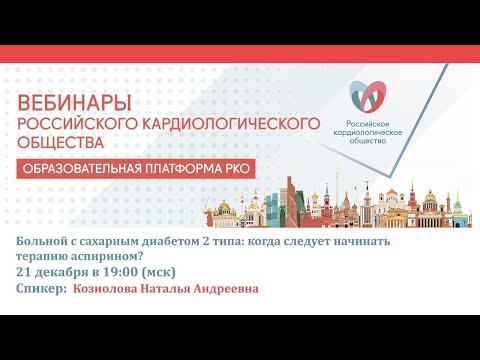 ВЕБИНАРЫ
РОССИЙСКОГО КАРДИОЛОГИЧЕСКОГО ОБЩЕСТВА

ОБРАЗОВАТЕЛЬНАЯ ПЛАТФОРМА РКО

Российское кардиологическое общество

Больной с сахарным диабетом 2 типа: когда следует начинать терапию аспирином?
21 декабря в 19:00 (мск)
Спикер: Козиолова Наталья Андреевна